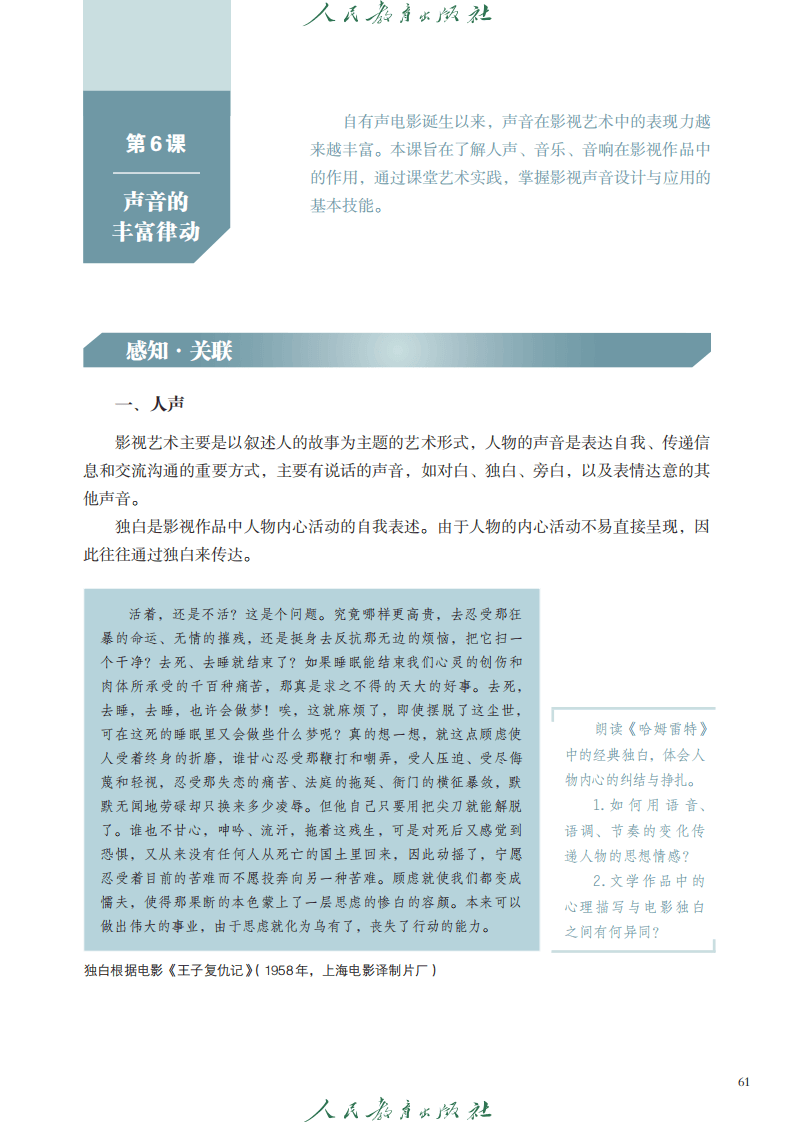 人民教育出版社

第6课

声音的丰富律动

自有声电影诞生以来，声音在影视艺术中的表现力越来越丰富。本课旨在了解人声、音乐、音响在影视作品中的作用，通过课堂艺术实践，掌握影视声音设计与应用的基本技能。

感知·关联

一、人声

影视艺术主要是以叙述人的故事为主题的艺术形式，人物的声音是表达自我、传递信息和交流沟通的重要方式，主要有说话的声音，如对白、独白、旁白，以及表情达意的其他声音。

独白是影视作品中人物内心活动的自我表述。由于人物的内心活动不易直接呈现，因此往往通过独白来传达。

活着，还是不活？这是个问题。究竟哪样更高贵，去忍受那狂暴的命运、无情的摧残，还是挺身去反抗那无边的烦恼，把它扫一个干净？去死、去睡就结束了？如果睡眠能结束我们心灵的创伤和肉体所承受的千百种痛苦，那真是求之不得的天大的好事。去死，去睡，去睡，也许会做梦！唉，这就麻烦了，即使摆脱了这尘世，可在这死的睡眠里又会做些什么梦呢？真的想一想，就这点顾虑使人受着终身的折磨，谁甘心忍受那鞭打和嘲弄，受人压迫、受尽侮蔑和轻视，忍受那失恋的痛苦、法庭的拖延、衙门的横征暴敛，默默无闻地劳碌却只换来多少凌辱。但他自己只要用把尖刀就能解脱了。谁也不甘心，呻吟、流汗，拖着这残生，可是对死后又感觉到恐惧，又从来没有任何人从死亡的国土里回来，因此动摇了，宁愿忍受着目前的苦难而不愿投奔向另一种苦难。顾虑就使我们都变成懦夫，使得那果断的本色蒙上了一层思虑的惨白的容颜。本来可以做出伟大的事业，由于思虑就化为乌有了，丧失了行动的能力。

独白根据电影《王子复仇记》（1958年，上海电影译制片厂）

朗读《哈姆雷特》中的经典独白，体会人物内心的纠结与挣扎。

1.如何用语音、语调、节奏的变化传递人物的思想情感？

2.文学作品中的心理描写与电影独白之间有何异同？

61

人民教育出版社